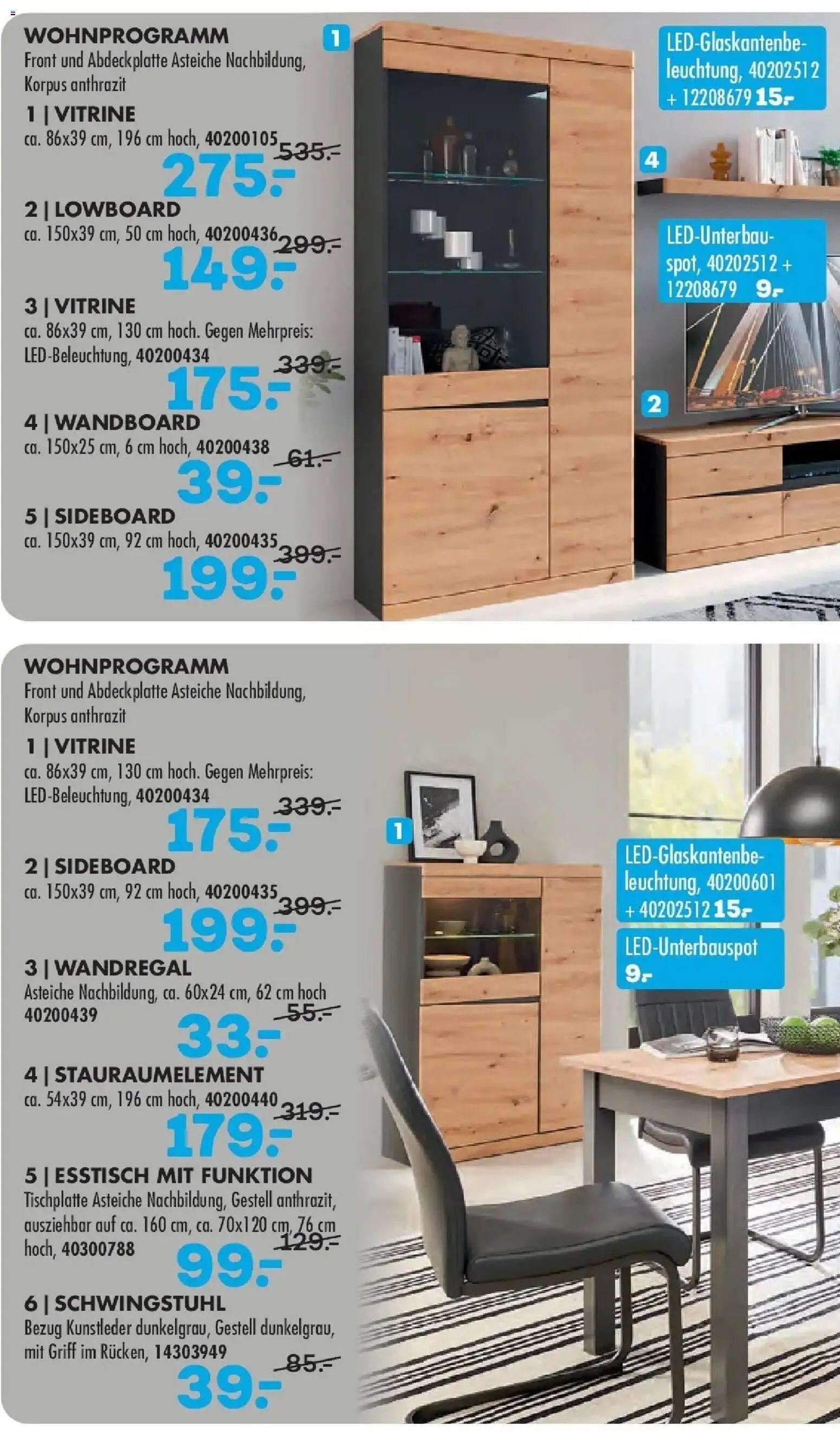 WOHNPROGRAMM
Front und Abdeckplatte Asteiche Nachbildung, Korpus anthrazit

1 | VITRINE
ca. 86x39 cm, 196 cm hoch, 40200105 535.-
275.-

2 | LOWBOARD
ca. 150x39 cm, 50 cm hoch, 40200436 299.-
149.-

3 | VITRINE
ca. 86x39 cm, 130 cm hoch. Gegen Mehrpreis: LED-Beleuchtung, 40200434 339.-
175.-

4 | WANDBOARD
ca. 150x25 cm, 6 cm hoch, 40200438 61.-
39.-

5 | SIDEBOARD
ca. 150x39 cm, 92 cm hoch, 40200435 399.-
199.-

1

LED-Glaskantenbeleuchtung, 40202512 + 12208679 15.-

4

LED-Unterbauspot, 40202512 + 12208679 9.-

2

WOHNPROGRAMM
Front und Abdeckplatte Asteiche Nachbildung, Korpus anthrazit

1 | VITRINE
ca. 86x39 cm, 130 cm hoch. Gegen Mehrpreis: LED-Beleuchtung, 40200434 339.-
175.-

2 | SIDEBOARD
ca. 150x39 cm, 92 cm hoch, 40200435 399.-
199.-

3 | WANDREGAL
Asteiche Nachbildung, ca. 60x24 cm, 62 cm hoch 40200439 55.-
33.-

4 | STAURAUMELEMENT
ca. 54x39 cm, 196 cm hoch, 40200440 319.-
179.-

5 | ESSTISCH MIT FUNKTION
Tischplatte Asteiche Nachbildung, Gestell anthrazit, ausziehbar auf ca. 160 cm, ca. 70x120 cm, 76 cm hoch, 40300788 129.-
99.-

6 | SCHWINGSTUHL
Bezug Kunstleder dunkelgrau, Gestell dunkelgrau, mit Griff im Rücken, 14303949 85.-
39.-

1

LED-Glaskantenbeleuchtung, 40200601 + 40202512 15.-

LED-Unterbauspot 9.-